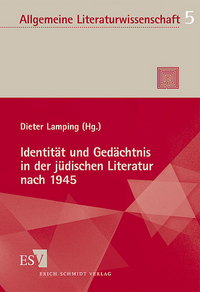 Allgemeine Literaturwissenschaft 5

Dieter Lamping (Hg.)

Identität und Gedächtnis in der jüdischen Literatur nach 1945

ESV

ERICH SCHMIDT VERLAG